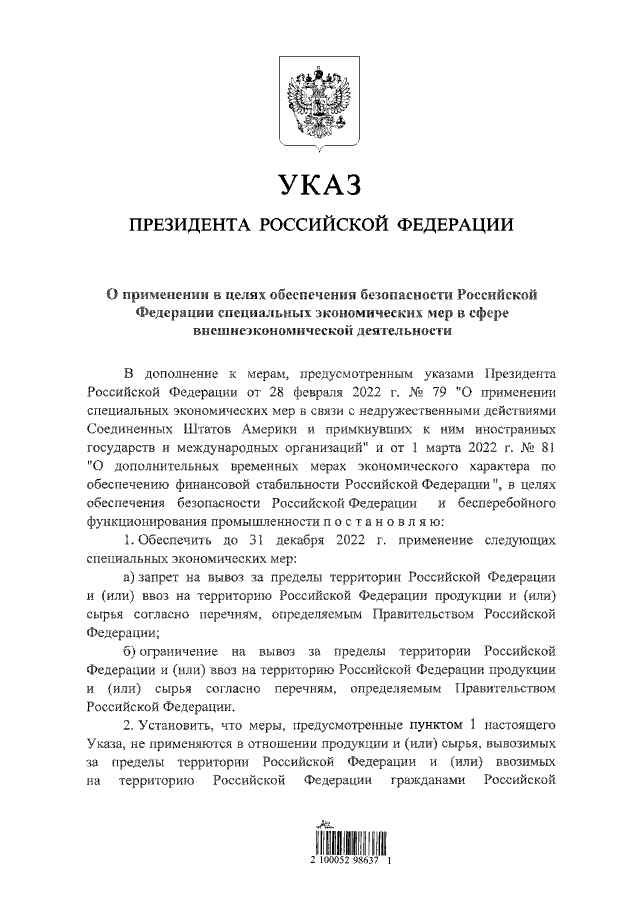 УКАЗ

ПРЕЗИДЕНТА РОССИЙСКОЙ ФЕДЕРАЦИИ

О применении в целях обеспечения безопасности Российской Федерации специальных экономических мер в сфере внешнеэкономической деятельности

В дополнение к мерам, предусмотренным указами Президента Российской Федерации от 28 февраля 2022 г. № 79 "О применении специальных экономических мер в связи с недружественными действиями Соединенных Штатов Америки и примкнувших к ним иностранных государств и международных организаций" и от 1 марта 2022 г. № 81 "О дополнительных временных мерах экономического характера по обеспечению финансовой стабильности Российской Федерации", в целях обеспечения безопасности Российской Федерации и бесперебойного функционирования промышленности постановляю:

1. Обеспечить до 31 декабря 2022 г. применение следующих специальных экономических мер:

а) запрет на вывоз за пределы территории Российской Федерации и (или) ввоз на территорию Российской Федерации продукции и (или) сырья согласно перечням, определяемым Правительством Российской Федерации;

б) ограничение на вывоз за пределы территории Российской Федерации и (или) ввоз на территорию Российской Федерации продукции и (или) сырья согласно перечням, определяемым Правительством Российской Федерации.

2. Установить, что меры, предусмотренные пунктом 1 настоящего Указа, не применяются в отношении продукции и (или) сырья, вывозимых за пределы территории Российской Федерации и (или) ввозимых на территорию Российской Федерации гражданами Российской

2 100052 98637 1